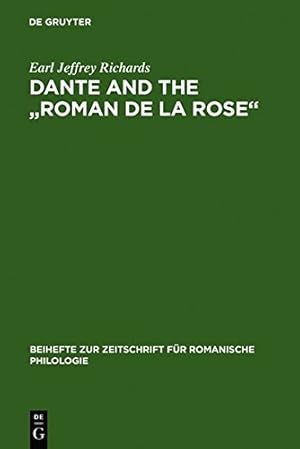 DE GRUYTER

Earl Jeffrey Richards

DANTE AND THE „ROMAN DE LA ROSE“

BEIHEFTE ZUR ZEITSCHRIFT FÜR ROMANISCHE PHILOLOGIE

DE G